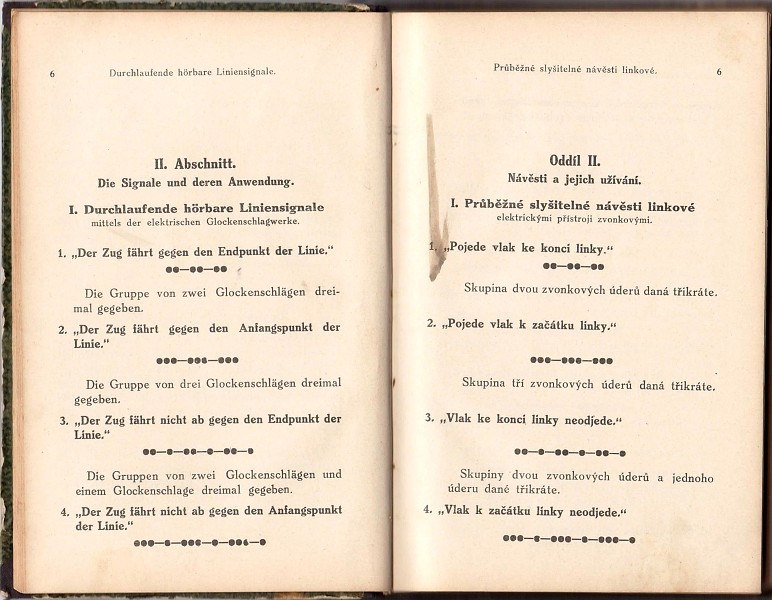 6 Durchlaufende hörbare Liniensignale.

II. Abschnitt.
Die Signale und deren Anwendung.

I. Durchlaufende hörbare Liniensignale
mittels der elektrischen Glockenschlagwerke.

1. „Der Zug fährt gegen den Endpunkt der Linie."

●●—●●—●●

Die Gruppe von zwei Glockenschlägen dreimal gegeben.

2. „Der Zug fährt gegen den Anfangspunkt der Linie."

●●●—●●●—●●●

Die Gruppe von drei Glockenschlägen dreimal gegeben.

3. „Der Zug fährt nicht ab gegen den Endpunkt der Linie."

●●—●—●●—●—●●—●

Die Gruppen von zwei Glockenschlägen und einem Glockenschlage dreimal gegeben.

4. „Der Zug fährt nicht ab gegen den Anfangspunkt der Linie."

●●●—●—●●●—●—●●●—●

Průběžné slyšitelné návěsti linkové. 6

Oddíl II.
Návěsti a jejich užívání.

I. Průběžné slyšitelné návěsti linkové
elektrickými přístroji zvonkovými.

1. „Pojede vlak ke konci linky."

●●—●●—●●

Skupina dvou zvonkových úderů daná třikráte.

2. „Pojede vlak k začátku linky."

●●●—●●●—●●●

Skupina tří zvonkových úderů daná třikráte.

3. „Vlak ke konci linky neodjede."

●●—●—●●—●—●●—●

Skupiny dvou zvonkových úderů a jednoho úderu dané třikráte.

4. „Vlak k začátku linky neodjede."

●●●—●—●●●—●—●●●—●